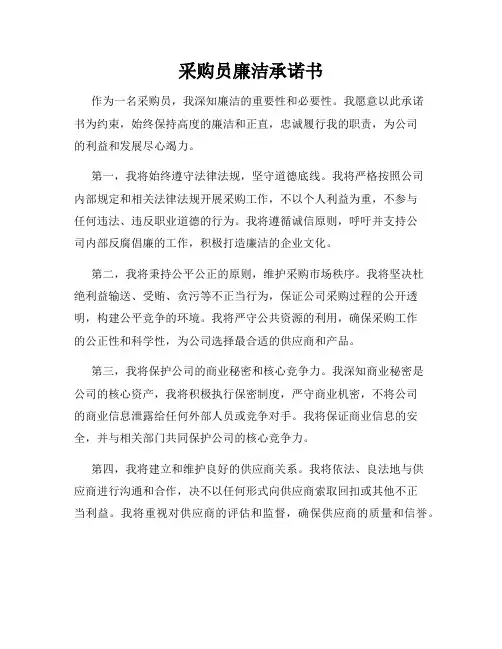 采购员廉洁承诺书

作为一名采购员，我深知廉洁的重要性和必要性。我愿意以此承诺书为约束，始终保持高度的廉洁和正直，忠诚履行我的职责，为公司的利益和发展尽心竭力。

第一，我将始终遵守法律法规，坚守道德底线。我将严格按照公司内部规定和相关法律法规开展采购工作，不以个人利益为重，不参与任何违法、违反职业道德的行为。我将遵循诚信原则，呼吁并支持公司内部反腐倡廉的工作，积极打造廉洁的企业文化。

第二，我将秉持公平公正的原则，维护采购市场秩序。我将坚决杜绝利益输送、受贿、贪污等不正当行为，保证公司采购过程的公开透明，构建公平竞争的环境。我将严守公共资源的利用，确保采购工作的公正性和科学性，为公司选择最合适的供应商和产品。

第三，我将保护公司的商业秘密和核心竞争力。我深知商业秘密是公司的核心资产，我将积极执行保密制度，严守商业机密，不将公司的商业信息泄露给任何外部人员或竞争对手。我将保证商业信息的安全，并与相关部门共同保护公司的核心竞争力。

第四，我将建立和维护良好的供应商关系。我将依法、良法地与供应商进行沟通和合作，决不以任何形式向供应商索取回扣或其他不正当利益。我将重视对供应商的评估和监督，确保供应商的质量和信誉。